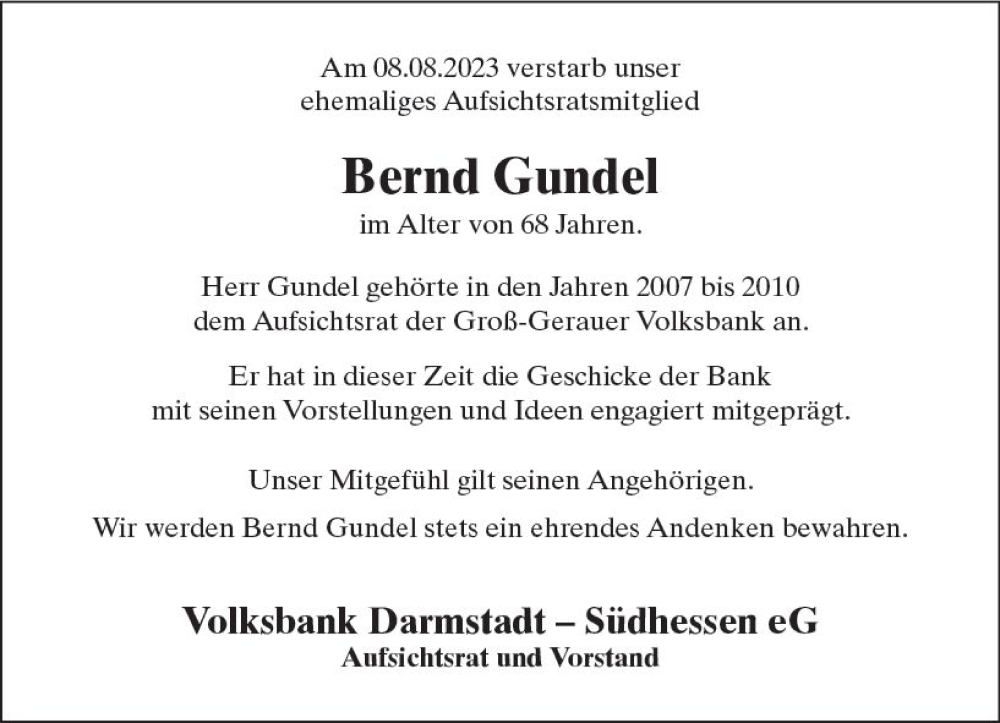 Am 08.08.2023 verstarb unser ehemaliges Aufsichtsratsmitglied

Bernd Gundel

im Alter von 68 Jahren.

Herr Gundel gehörte in den Jahren 2007 bis 2010 dem Aufsichtsrat der Groß-Gerauer Volksbank an.

Er hat in dieser Zeit die Geschicke der Bank mit seinen Vorstellungen und Ideen engagiert mitgeprägt.

Unser Mitgefühl gilt seinen Angehörigen.

Wir werden Bernd Gundel stets ein ehrendes Andenken bewahren.

Volksbank Darmstadt – Südhessen eG

Aufsichtsrat und Vorstand